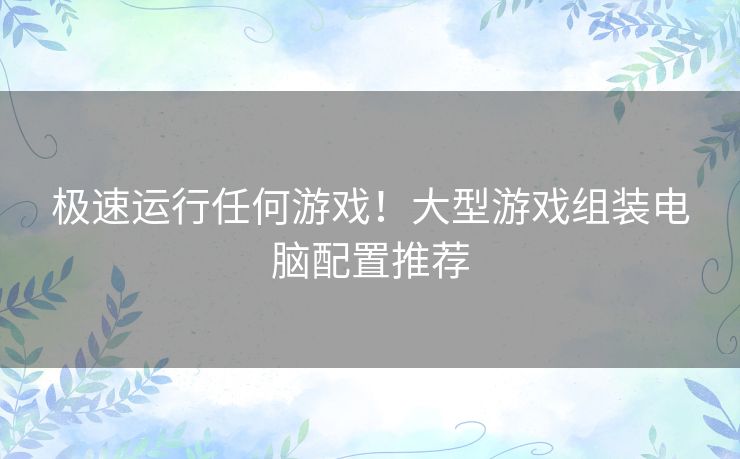 极速运行任何游戏！大型游戏组装电脑配置推荐